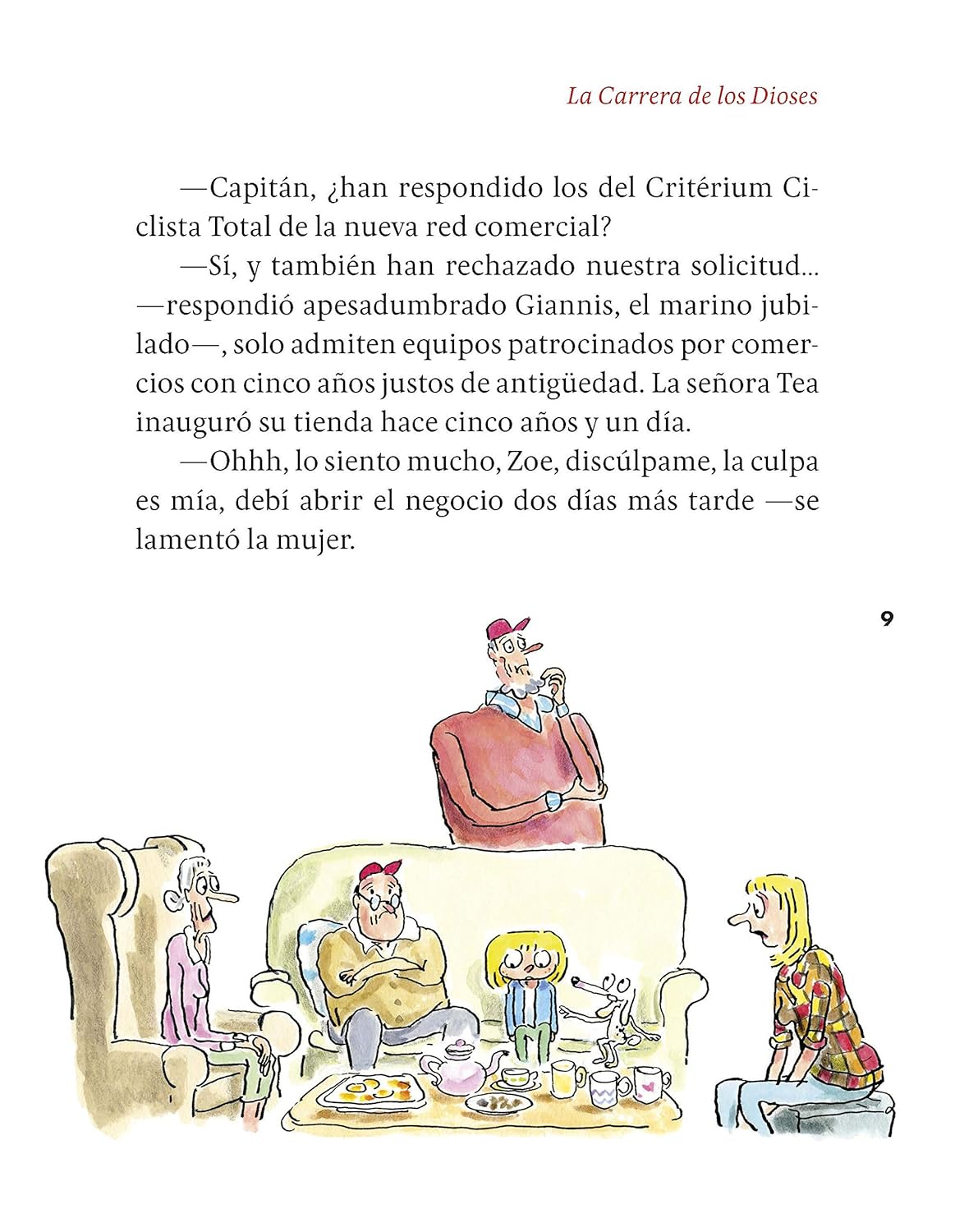 La Carrera de los Dioses

—Capitán, ¿han respondido los del Critérium Ciclista Total de la nueva red comercial?

—Sí, y también han rechazado nuestra solicitud... —respondió apesadumbrado Giannis, el marino jubilado—, solo admiten equipos patrocinados por comercios con cinco años justos de antigüedad. La señora Tea inauguró su tienda hace cinco años y un día.

—Ohhh, lo siento mucho, Zoe, discúlpame, la culpa es mía, debí abrir el negocio dos días más tarde —se lamentó la mujer.

9